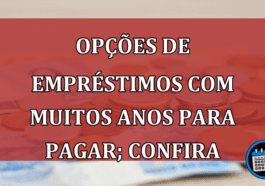 OPÇÕES DE EMPRÉSTIMOS COM MUITOS ANOS PARA PAGAR; CONFIRA